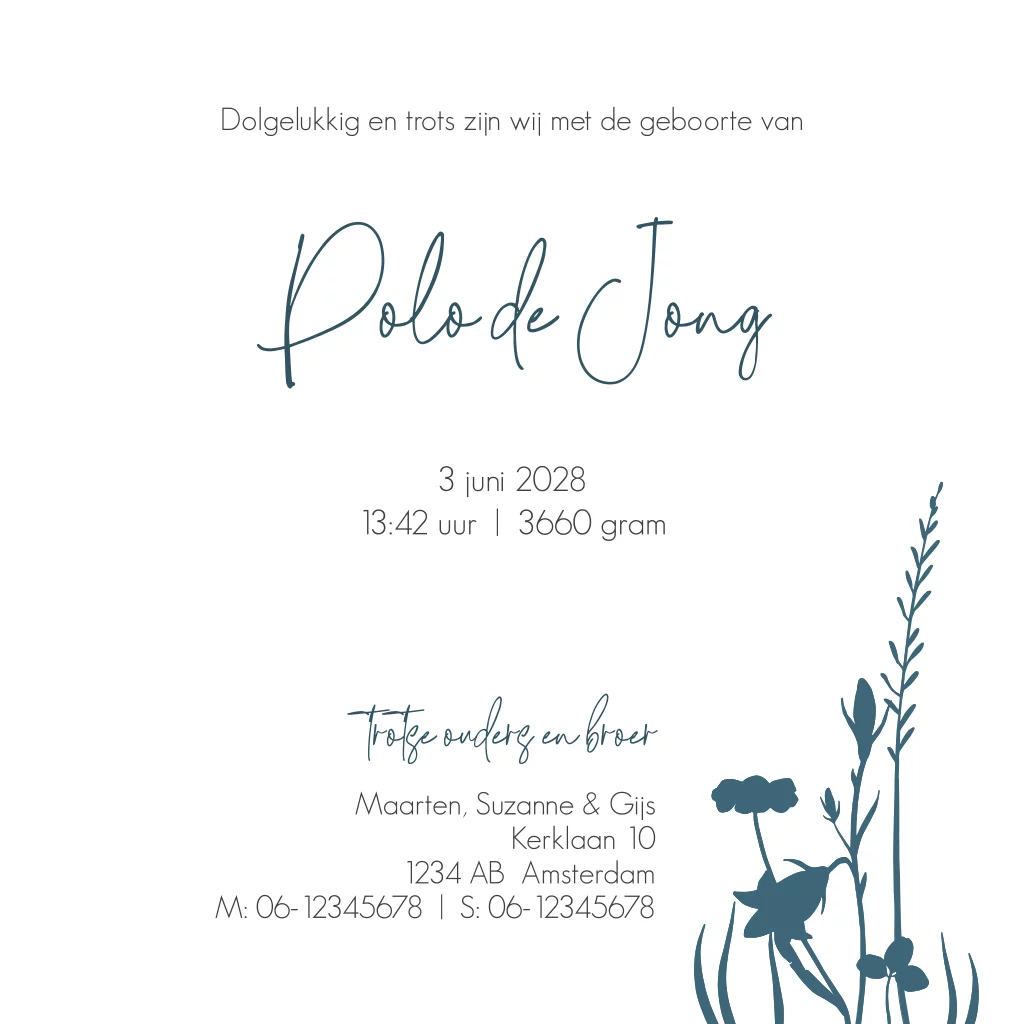 Dolgelukkig en trots zijn wij met de geboorte van

Polo de Jong

3 juni 2028
13:42 uur | 3660 gram

trotse ouders en broer

Maarten, Suzanne & Gijs
Kerklaan 10
1234 AB Amsterdam
M: 06-12345678 | S: 06-12345678